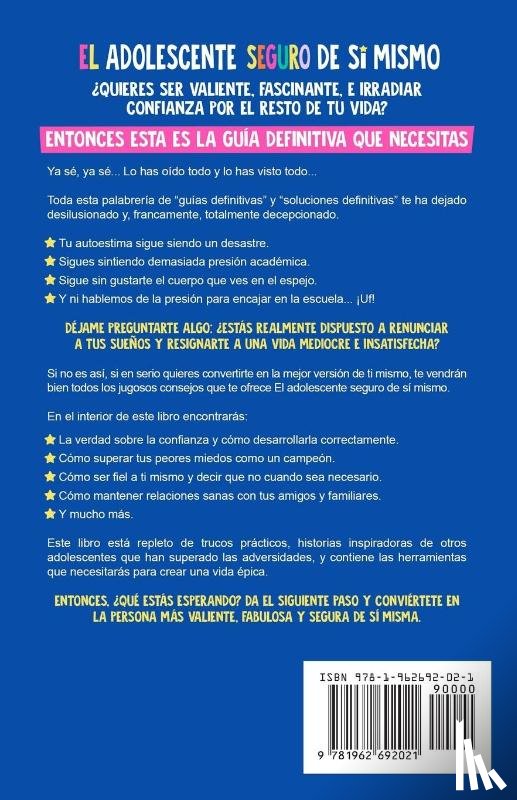 EL ADOLESCENTE SEGURO DE SÍ MISMO

¿QUIERES SER VALIENTE, FASCINANTE, E IRRADIAR CONFIANZA POR EL RESTO DE TU VIDA?

ENTONCES ESTA ES LA GUÍA DEFINITIVA QUE NECESITAS

Ya sé, ya sé... Lo has oído todo y lo has visto todo...

Toda esta palabrería de "guías definitivas" y "soluciones definitivas" te ha dejado desilusionado y, francamente, totalmente decepcionado.

Tu autoestima sigue siendo un desastre.

Sigues sintiendo demasiada presión académica.

Sigue sin gustarte el cuerpo que ves en el espejo.

Y ni hablemos de la presión para encajar en la escuela... ¡Uf!

DÉJAME PREGUNTARTE ALGO: ¿ESTÁS REALMENTE DISPUESTO A RENUNCIAR A TUS SUEÑOS Y RESIGNARTE A UNA VIDA MEDIOCRE E INSATISFECHA?

Si no es así, si en serio quieres convertirte en la mejor versión de ti mismo, te vendrán bien todos los jugosos consejos que te ofrece El adolescente seguro de sí mismo.

En el interior de este libro encontrarás:

La verdad sobre la confianza y cómo desarrollarla correctamente.

Cómo superar tus peores miedos como un campeón.

Cómo ser fiel a ti mismo y decir que no cuando sea necesario.

Cómo mantener relaciones sanas con tus amigos y familiares.

Y mucho más.

Este libro está repleto de trucos prácticos, historias inspiradoras de otros adolescentes que han superado las adversidades, y contiene las herramientas que necesitarás para crear una vida épica.

ENTONCES, ¿QUÉ ESTÁS ESPERANDO? DA EL SIGUIENTE PASO Y CONVIÉRTETE EN LA PERSONA MÁS VALIENTE, FABULOSA Y SEGURA DE SÍ MISMA.

ISBN 978-1-962692-02-1
90000
9 781962 692021